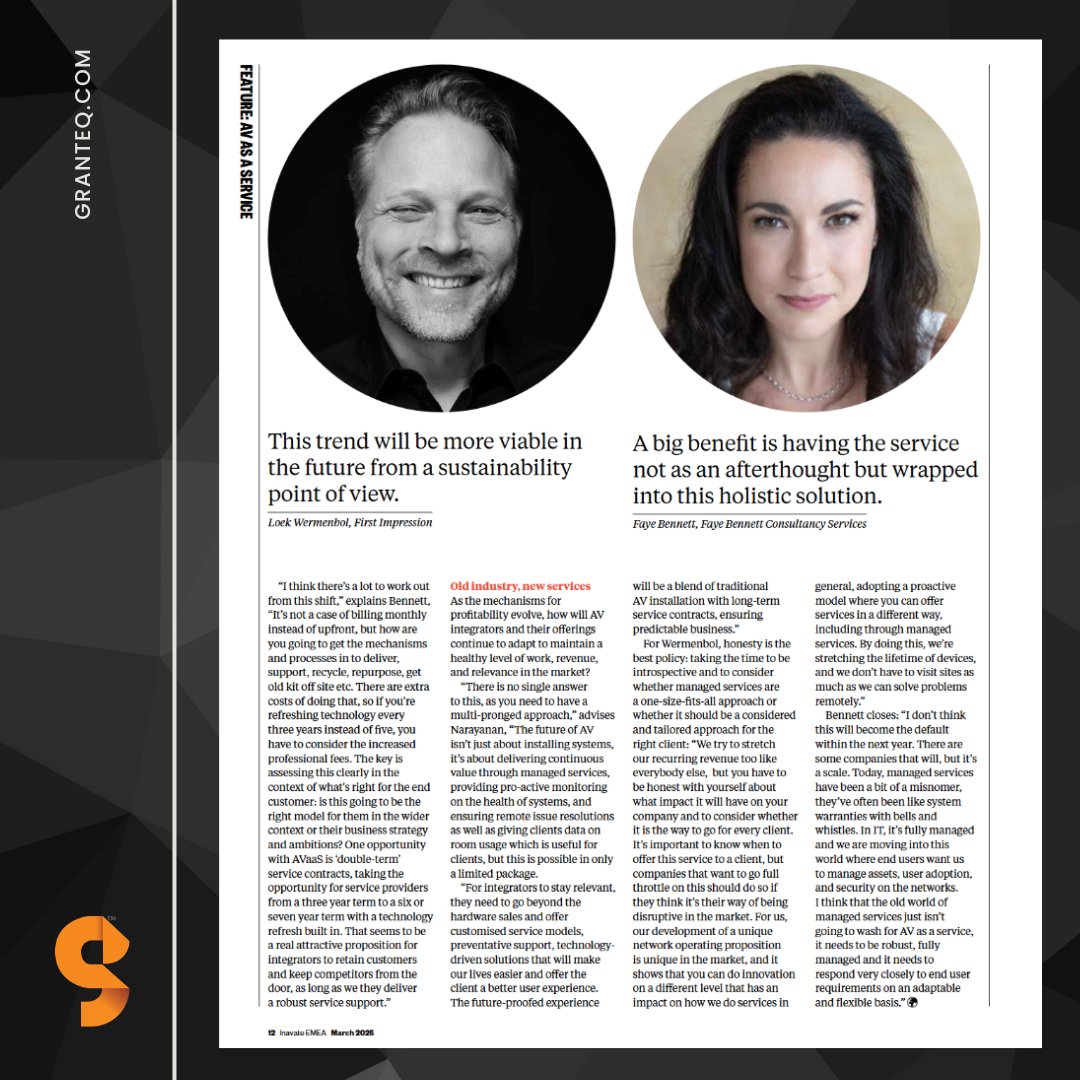 GRANTEQ.COM

FEATURE: AV AS A SERVICE

This trend will be more viable in the future from a sustainability point of view.

Loek Wermenbol, First Impression

A big benefit is having the service not as an afterthought but wrapped into this holistic solution.

Faye Bennett, Faye Bennett Consultancy Services

"I think there's a lot to work out from this shift," explains Bennett, "It's not a case of billing monthly instead of upfront, but how are you going to get the mechanisms and processes in to deliver, support, recycle, repurpose, get old kit off site etc. There are extra costs of doing that, so if you're refreshing technology every three years instead of five, you have to consider the increased professional fees. The key is assessing this clearly in the context of what's right for the end customer: is this going to be the right model for them in the wider context or their business strategy and ambitions? One opportunity with AVaaS is 'double-term' service contracts, taking the opportunity for service providers from a three year term to a six or seven year term with a technology refresh built in. That seems to be a real attractive proposition for integrators to retain customers and keep competitors from the door, as long as we they deliver a robust service support."

Old industry, new services
As the mechanisms for profitability evolve, how will AV integrators and their offerings continue to adapt to maintain a healthy level of work, revenue, and relevance in the market?

"There is no single answer to this, as you need to have a multi-pronged approach," advises Narayanan, "The future of AV isn't just about installing systems, it's about delivering continuous value through managed services, providing pro-active monitoring on the health of systems, and ensuring remote issue resolutions as well as giving clients data on room usage which is useful for clients, but this is possible in only a limited package.

"For integrators to stay relevant, they need to go beyond the hardware sales and offer customised service models, preventative support, technology-driven solutions that will make our lives easier and offer the client a better user experience. The future-proofed experience will be a blend of traditional AV installation with long-term service contracts, ensuring predictable business."

For Wermenbol, honesty is the best policy: taking the time to be introspective and to consider whether managed services are a one-size-fits-all approach or whether it should be a considered and tailored approach for the right client: "We try to stretch our recurring revenue too like everybody else, but you have to be honest with yourself about what impact it will have on your company and to consider whether it is the way to go for every client. It's important to know when to offer this service to a client, but companies that want to go full throttle on this should do so if they think it's their way of being disruptive in the market. For us, our development of a unique network operating proposition is unique in the market, and it shows that you can do innovation on a different level that has an impact on how we do services in general, adopting a proactive model where you can offer services in a different way, including through managed services. By doing this, we're stretching the lifetime of devices, and we don't have to visit sites as much as we can solve problems remotely."

Bennett closes: "I don't think this will become the default within the next year. There are some companies that will, but it's a scale. Today, managed services have been a bit of a misnomer, they've often been like system warranties with bells and whistles. In IT, it's fully managed and we are moving into this world where end users want us to manage assets, user adoption, and security on the networks. I think that the old world of managed services just isn't going to wash for AV as a service, it needs to be robust, fully managed and it needs to respond very closely to end user requirements on an adaptable and flexible basis."

12 Inavate EMEA March 2025